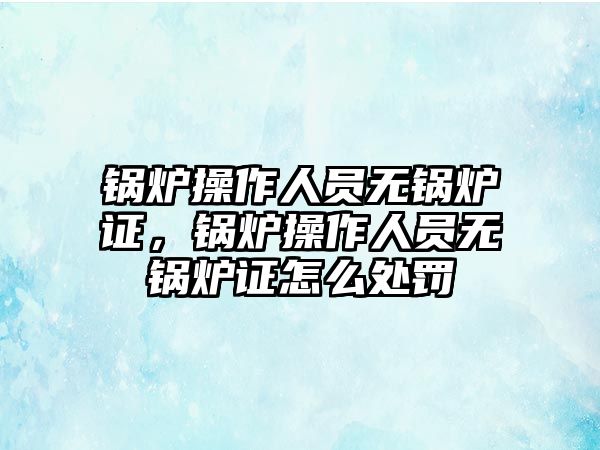 锅炉操作人员无锅炉证，锅炉操作人员无锅炉证怎么处罚